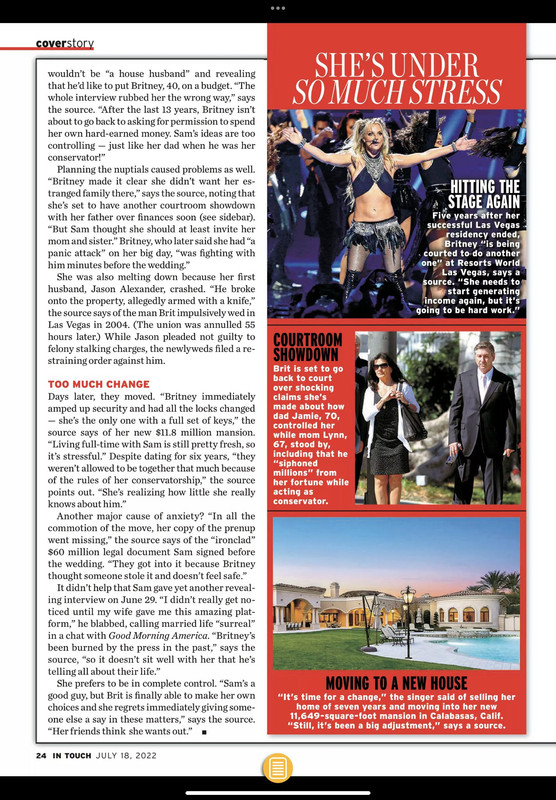 coverstory

wouldn't be "a house husband" and revealing that he'd like to put Britney, 40, on a budget. "The whole interview rubbed her the wrong way," says the source. "After the last 13 years, Britney isn't about to go back to asking for permission to spend her own hard-earned money. Sam's ideas are too controlling — just like her dad when he was her conservator!"

Planning the nuptials caused problems as well. "Britney made it clear she didn't want her estranged family there," says the source, noting that she's set to have another courtroom showdown with her father over finances soon (see sidebar). "But Sam thought she should at least invite her mom and sister." Britney, who later said she had "a panic attack" on her big day, "was fighting with him minutes before the wedding."

She was also melting down because her first husband, Jason Alexander, crashed. "He broke onto the property, allegedly armed with a knife," the source says of the man Brit impulsively wed in Las Vegas in 2004. (The union was annulled 55 hours later.) While Jason pleaded not guilty to felony stalking charges, the newlyweds filed a restraining order against him.

TOO MUCH CHANGE
Days later, they moved. "Britney immediately amped up security and had all the locks changed — she's the only one with a full set of keys," the source says of her new $11.8 million mansion. "Living full-time with Sam is still pretty fresh, so it's stressful." Despite dating for six years, "they weren't allowed to be together that much because of the rules of her conservatorship," the source points out. "She's realizing how little she really knows about him."

Another major cause of anxiety? "In all the commotion of the move, her copy of the prenup went missing," the source says of the "ironclad" $60 million legal document Sam signed before the wedding. "They got into it because Britney thought someone stole it and doesn't feel safe."

It didn't help that Sam gave yet another revealing interview on June 29. "I didn't really get noticed until my wife gave me this amazing platform," he blabbed, calling married life "surreal" in a chat with Good Morning America. "Britney's been burned by the press in the past," says the source, "so it doesn't sit well with her that he's telling all about their life."

She prefers to be in complete control. "Sam's a good guy, but Brit is finally able to make her own choices and she regrets immediately giving someone else a say in these matters," says the source. "Her friends think she wants out." ■

SHE'S UNDER SO MUCH STRESS

HITTING THE STAGE AGAIN
Five years after her successful Las Vegas residency ended, Britney "is being courted to do another one" at Resorts World Las Vegas, says a source. "She needs to start generating income again, but it's going to be hard work."

COURTROOM SHOWDOWN
Brit is set to go back to court over shocking claims she's made about how dad Jamie, 70, controlled her while mom Lynn, 67, stood by, including that he "siphoned millions" from her fortune while acting as conservator.

MOVING TO A NEW HOUSE
"It's time for a change," the singer said of selling her home of seven years and moving into her new 11,649-square-foot mansion in Calabasas, Calif. "Still, it's been a big adjustment," says a source.

24 IN TOUCH JULY 18, 2022